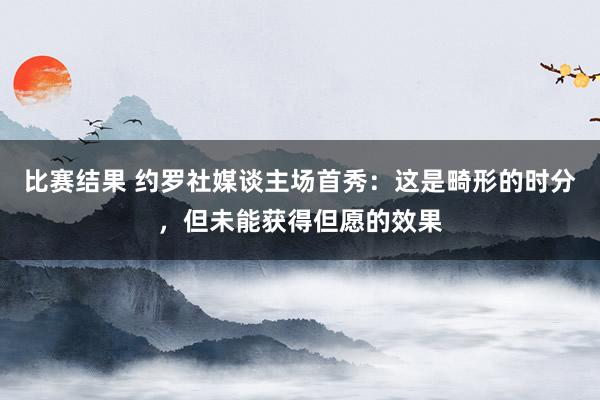 比赛结果 约罗社媒谈主场首秀：这是畸形的时分，但未能获得但愿的效果